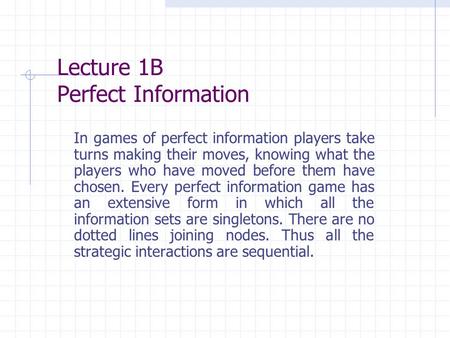 Lecture 1B
Perfect Information

In games of perfect information players take turns making their moves, knowing what the players who have moved before them have chosen. Every perfect information game has an extensive form in which all the information sets are singletons. There are no dotted lines joining nodes. Thus all the strategic interactions are sequential.